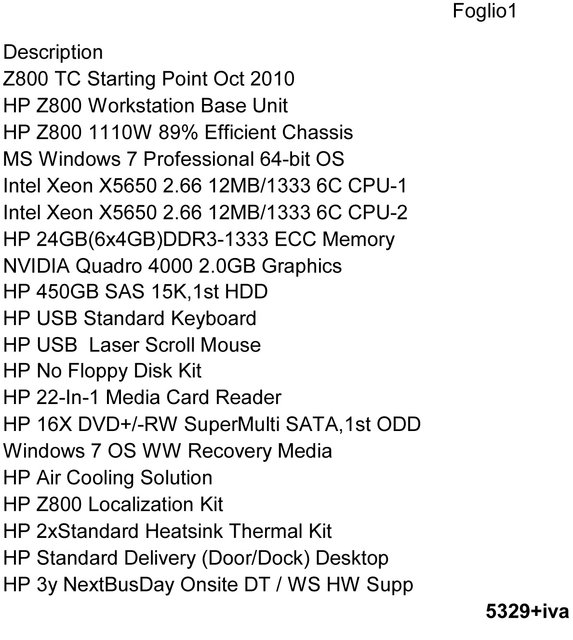 Foglio1

Description
Z800 TC Starting Point Oct 2010
HP Z800 Workstation Base Unit
HP Z800 1110W 89% Efficient Chassis
MS Windows 7 Professional 64-bit OS
Intel Xeon X5650 2.66 12MB/1333 6C CPU-1
Intel Xeon X5650 2.66 12MB/1333 6C CPU-2
HP 24GB(6x4GB)DDR3-1333 ECC Memory
NVIDIA Quadro 4000 2.0GB Graphics
HP 450GB SAS 15K,1st HDD
HP USB Standard Keyboard
HP USB  Laser Scroll Mouse
HP No Floppy Disk Kit
HP 22-In-1 Media Card Reader
HP 16X DVD+/-RW SuperMulti SATA,1st ODD
Windows 7 OS WW Recovery Media
HP Air Cooling Solution
HP Z800 Localization Kit
HP 2xStandard Heatsink Thermal Kit
HP Standard Delivery (Door/Dock) Desktop
HP 3y NextBusDay Onsite DT / WS HW Supp

5329+iva